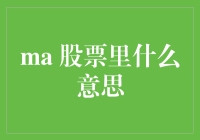 ma 股票里什么意思